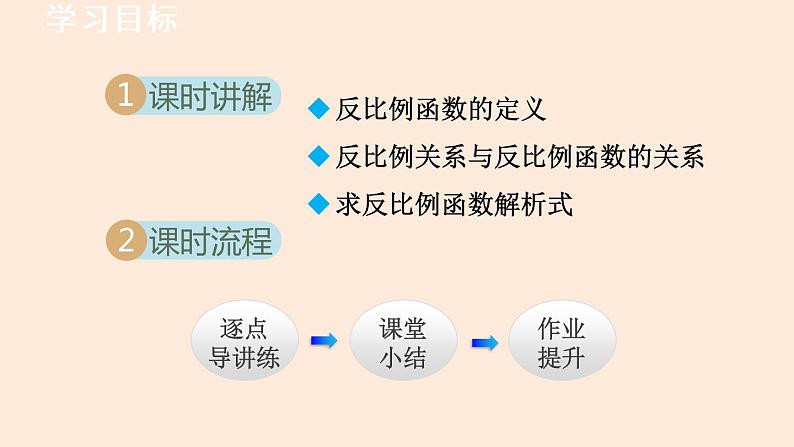 学习目标

1 课时讲解

◆ 反比例函数的定义

◆ 反比例关系与反比例函数的关系

◆ 求反比例函数解析式

2 课时流程

逐点
导讲练

课堂
小结

作业
提升